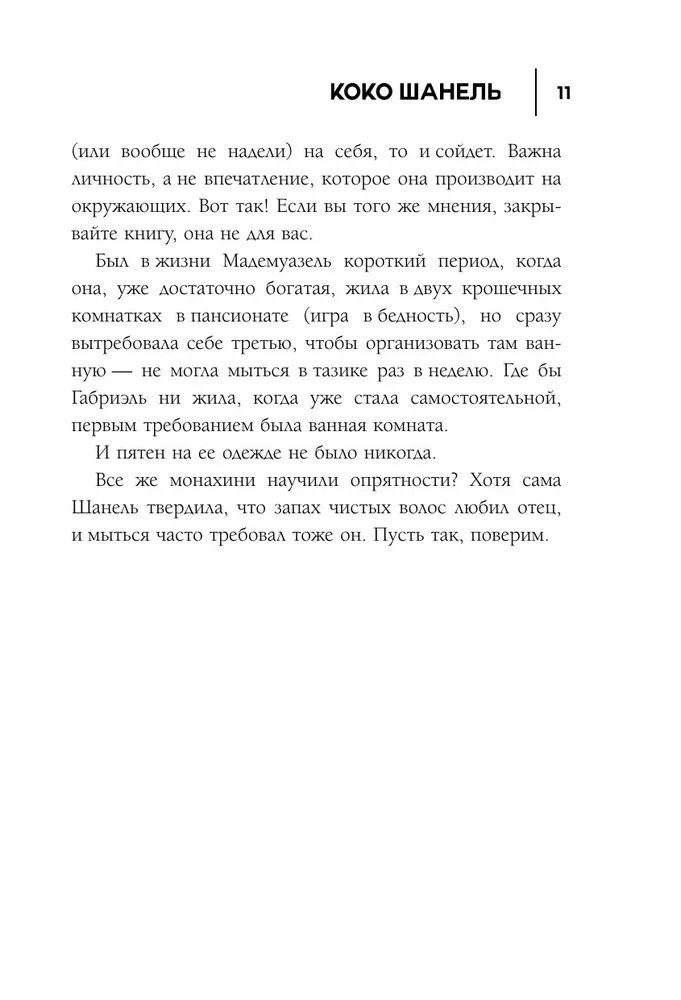 КОКО ШАНЕЛЬ 11

(или вообще не надели) на себя, то и сойдет. Важна личность, а не впечатление, которое она производит на окружающих. Вот так! Если вы того же мнения, закрывайте книгу, она не для вас.

Был в жизни Мадемуазель короткий период, когда она, уже достаточно богатая, жила в двух крошечных комнатках в пансионате (игра в бедность), но сразу вытребовала себе третью, чтобы организовать там ванную — не могла мыться в тазике раз в неделю. Где бы Габриэль ни жила, когда уже стала самостоятельной, первым требованием была ванная комната.

И пятен на ее одежде не было никогда.

Все же монахини научили опрятности? Хотя сама Шанель твердила, что запах чистых волос любил отец, и мыться часто требовал тоже он. Пусть так, поверим.